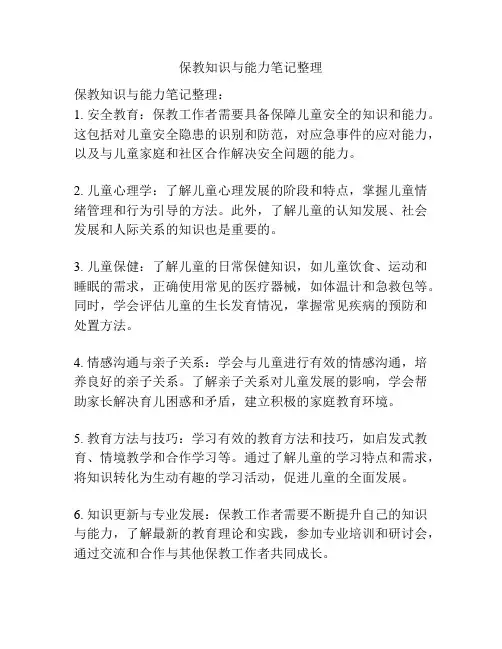 保教知识与能力笔记整理

保教知识与能力笔记整理：
1. 安全教育：保教工作者需要具备保障儿童安全的知识和能力。这包括对儿童安全隐患的识别和防范，对应急事件的应对能力，以及与儿童家庭和社区合作解决安全问题的能力。

2. 儿童心理学：了解儿童心理发展的阶段和特点，掌握儿童情绪管理和行为引导的方法。此外，了解儿童的认知发展、社会发展和人际关系的知识也是重要的。

3. 儿童保健：了解儿童的日常保健知识，如儿童饮食、运动和睡眠的需求，正确使用常见的医疗器械，如体温计和急救包等。同时，学会评估儿童的生长发育情况，掌握常见疾病的预防和处置方法。

4. 情感沟通与亲子关系：学会与儿童进行有效的情感沟通，培养良好的亲子关系。了解亲子关系对儿童发展的影响，学会帮助家长解决育儿困惑和矛盾，建立积极的家庭教育环境。

5. 教育方法与技巧：学习有效的教育方法和技巧，如启发式教育、情境教学和合作学习等。通过了解儿童的学习特点和需求，将知识转化为生动有趣的学习活动，促进儿童的全面发展。

6. 知识更新与专业发展：保教工作者需要不断提升自己的知识与能力，了解最新的教育理论和实践，参加专业培训和研讨会，通过交流和合作与其他保教工作者共同成长。